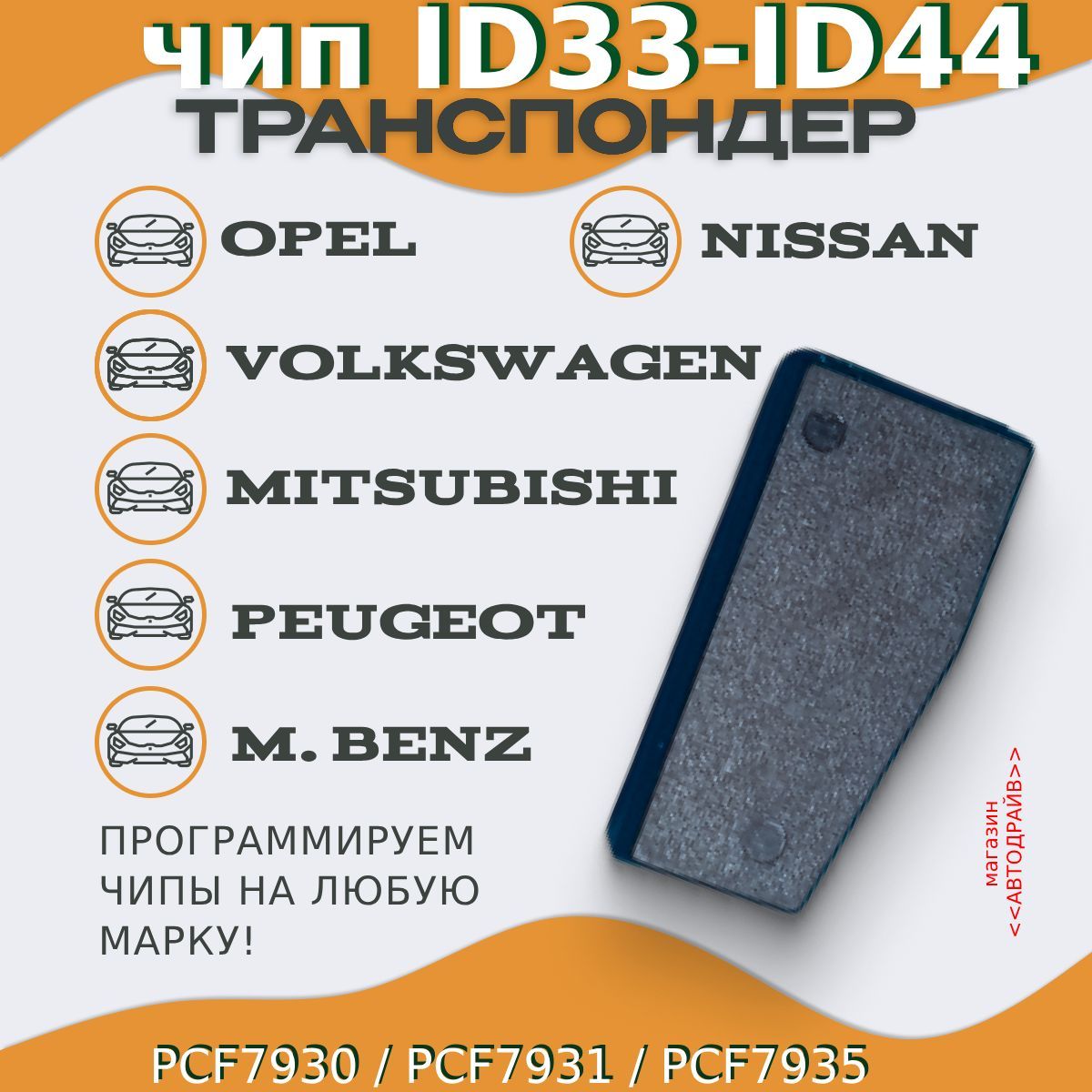 чип ID33-ID44
ТРАНСПОНДЕР

OPEL

NISSAN

VOLKSWAGEN

MITSUBISHI

PEUGEOT

M. BENZ

ПРОГРАММИРУЕМ ЧИПЫ НА ЛЮБУЮ МАРКУ!

магазин <<АВТОДРАЙВ>>

PCF7930 / PCF7931 / PCF7935